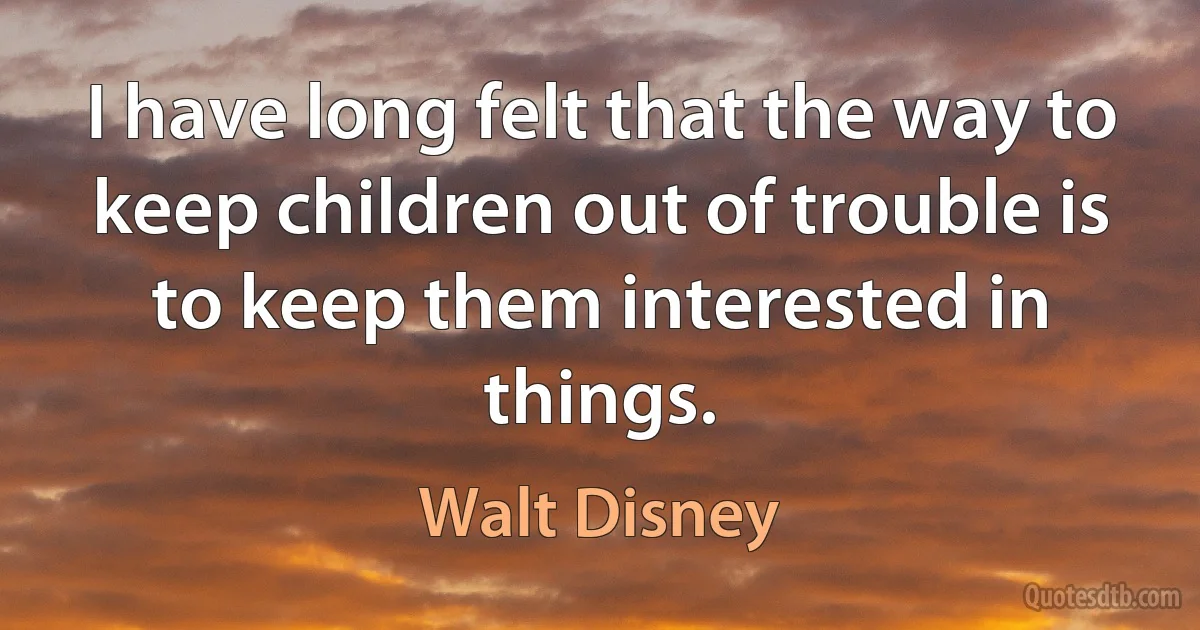 I have long felt that the way to keep children out of trouble is to keep them interested in things.

Walt Disney

Quotesdtb.com